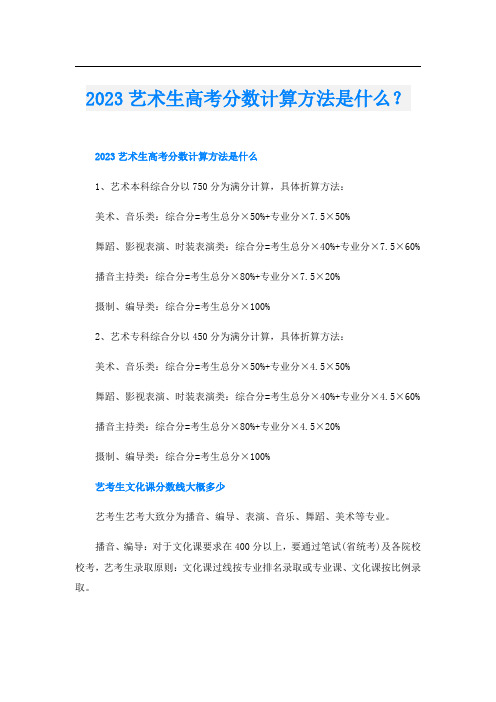 2023 艺术生高考分数计算方法是什么？

2023 艺术生高考分数计算方法是什么

1、艺术本科综合分以 750 分为满分计算，具体折算方法：

美术、音乐类：综合分=考生总分×50%+专业分×7.5×50%

舞蹈、影视表演、时装表演类：综合分=考生总分×40%+专业分×7.5×60%

播音主持类：综合分=考生总分×80%+专业分×7.5×20%

摄制、编导类：综合分=考生总分×100%

2、艺术专科综合分以 450 分为满分计算，具体折算方法：

美术、音乐类：综合分=考生总分×50%+专业分×4.5×50%

舞蹈、影视表演、时装表演类：综合分=考生总分×40%+专业分×4.5×60%

播音主持类：综合分=考生总分×80%+专业分×4.5×20%

摄制、编导类：综合分=考生总分×100%

艺考生文化课分数线大概多少

艺考生艺考大致分为播音、编导、表演、音乐、舞蹈、美术等专业。

播音、编导：对于文化课要求在 400 分以上，要通过笔试(省统考)及各院校校考，艺考生录取原则：文化课过线按专业排名录取或专业课、文化课按比例录取。